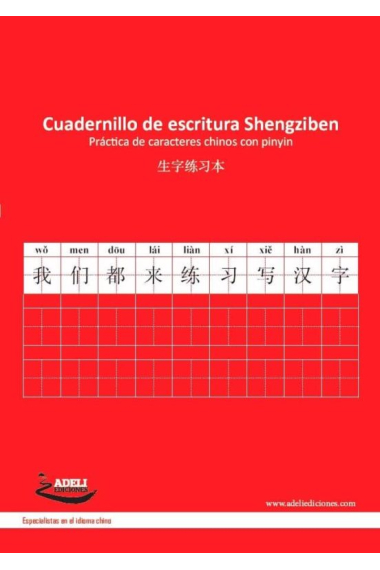 Cuadernillo de escritura Shengziben
Práctica de caracteres chinos con pinyin

生字练习本

| wǒ | men | dōu | lái | liàn | xí | xiě | hàn | zì |
|---|---|---|---|---|---|---|---|---|
| 我 | 们 | 都 | 来 | 练 | 习 | 写 | 汉 | 字 |

ADELI EDICIONES

www.adeliediciones.com

Especialistas en el idioma chino